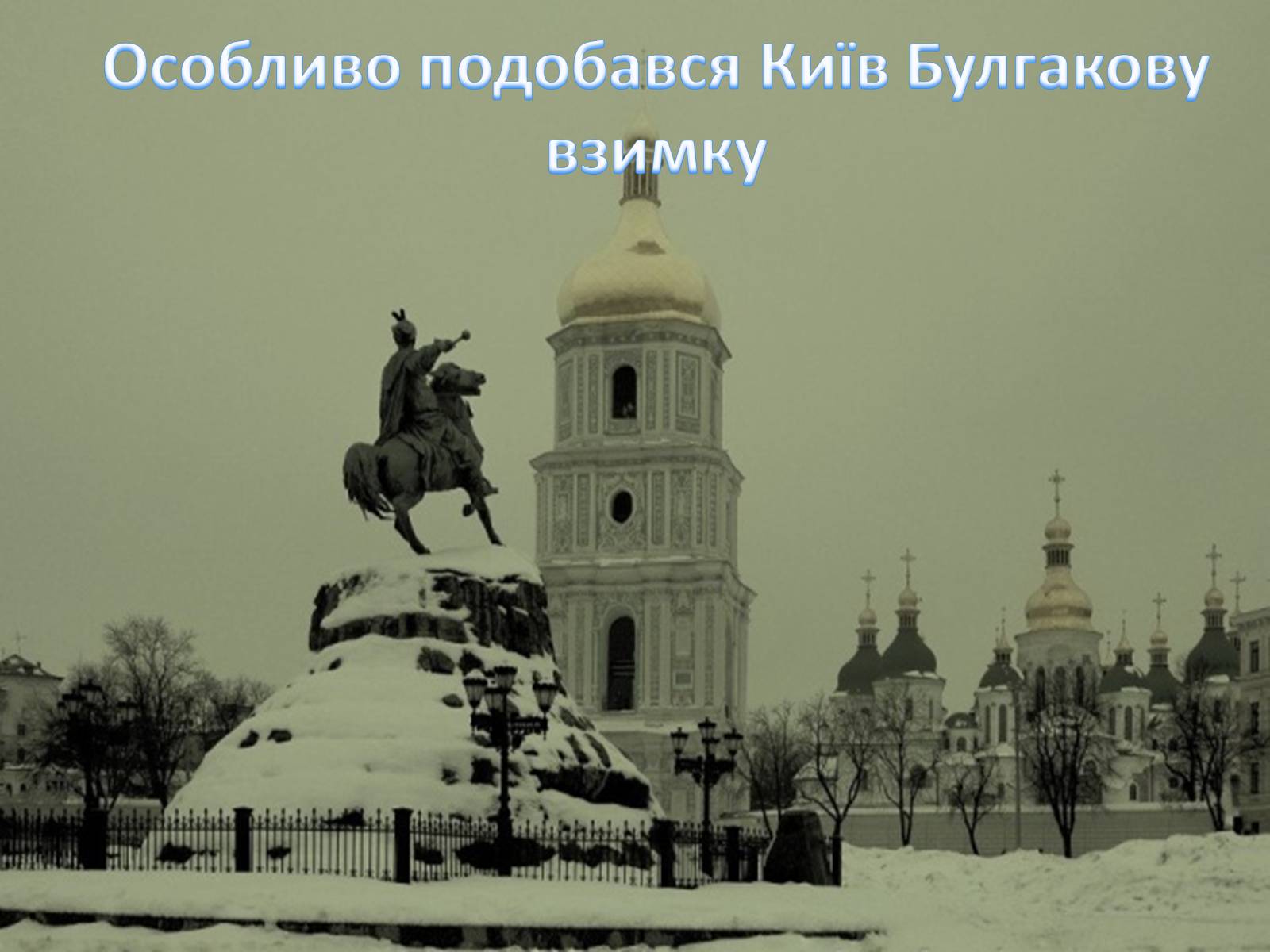 Особливо подобався Київ Булгакову взимку